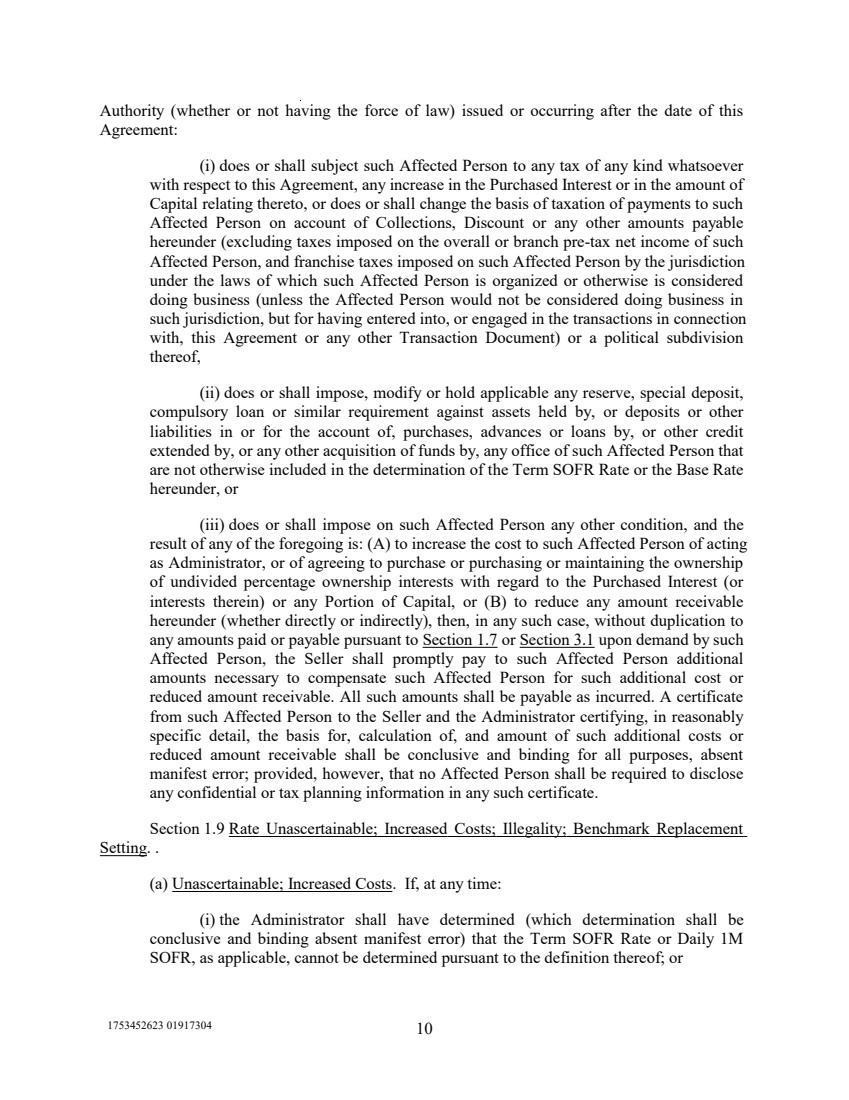 Authority (whether or not having the force of law) issued or occurring after the date of this Agreement:

(i) does or shall subject such Affected Person to any tax of any kind whatsoever with respect to this Agreement, any increase in the Purchased Interest or in the amount of Capital relating thereto, or does or shall change the basis of taxation of payments to such Affected Person on account of Collections, Discount or any other amounts payable hereunder (excluding taxes imposed on the overall or branch pre-tax net income of such Affected Person, and franchise taxes imposed on such Affected Person by the jurisdiction under the laws of which such Affected Person is organized or otherwise is considered doing business (unless the Affected Person would not be considered doing business in such jurisdiction, but for having entered into, or engaged in the transactions in connection with, this Agreement or any other Transaction Document) or a political subdivision thereof,

(ii) does or shall impose, modify or hold applicable any reserve, special deposit, compulsory loan or similar requirement against assets held by, or deposits or other liabilities in or for the account of, purchases, advances or loans by, or other credit extended by, or any other acquisition of funds by, any office of such Affected Person that are not otherwise included in the determination of the Term SOFR Rate or the Base Rate hereunder, or

(iii) does or shall impose on such Affected Person any other condition, and the result of any of the foregoing is: (A) to increase the cost to such Affected Person of acting as Administrator, or of agreeing to purchase or purchasing or maintaining the ownership of undivided percentage ownership interests with regard to the Purchased Interest (or interests therein) or any Portion of Capital, or (B) to reduce any amount receivable hereunder (whether directly or indirectly), then, in any such case, without duplication to any amounts paid or payable pursuant to Section 1.7 or Section 3.1 upon demand by such Affected Person, the Seller shall promptly pay to such Affected Person additional amounts necessary to compensate such Affected Person for such additional cost or reduced amount receivable. All such amounts shall be payable as incurred. A certificate from such Affected Person to the Seller and the Administrator certifying, in reasonably specific detail, the basis for, calculation of, and amount of such additional costs or reduced amount receivable shall be conclusive and binding for all purposes, absent manifest error; provided, however, that no Affected Person shall be required to disclose any confidential or tax planning information in any such certificate.

Section 1.9 Rate Unascertainable; Increased Costs; Illegality; Benchmark Replacement Setting. .

(a) Unascertainable; Increased Costs. If, at any time:

(i) the Administrator shall have determined (which determination shall be conclusive and binding absent manifest error) that the Term SOFR Rate or Daily 1M SOFR, as applicable, cannot be determined pursuant to the definition thereof; or

1753452623 01917304

10